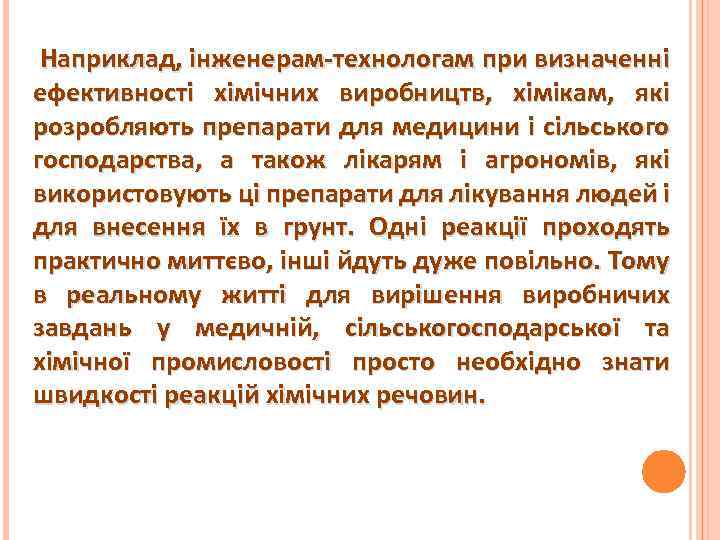 Наприклад, інженерам-технологам при визначенні ефективності хімічних виробництв, хімікам, які розробляють препарати для медицини і сільського господарства, а також лікарям і агрономів, які використовують ці препарати для лікування людей і для внесення їх в грунт. Одні реакції проходять практично миттєво, інші йдуть дуже повільно. Тому в реальному житті для вирішення виробничих завдань у медичній, сільськогосподарської та хімічної промисловості просто необхідно знати швидкості реакцій хімічних речовин.